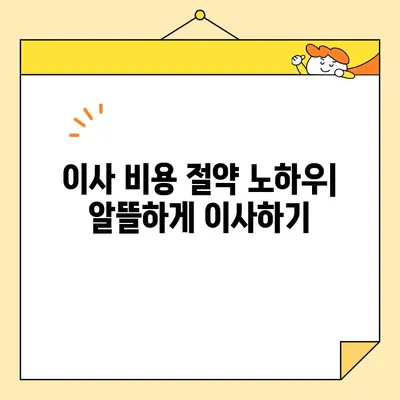 이사 비용 절약 노하우
알뜰하게 이사하기